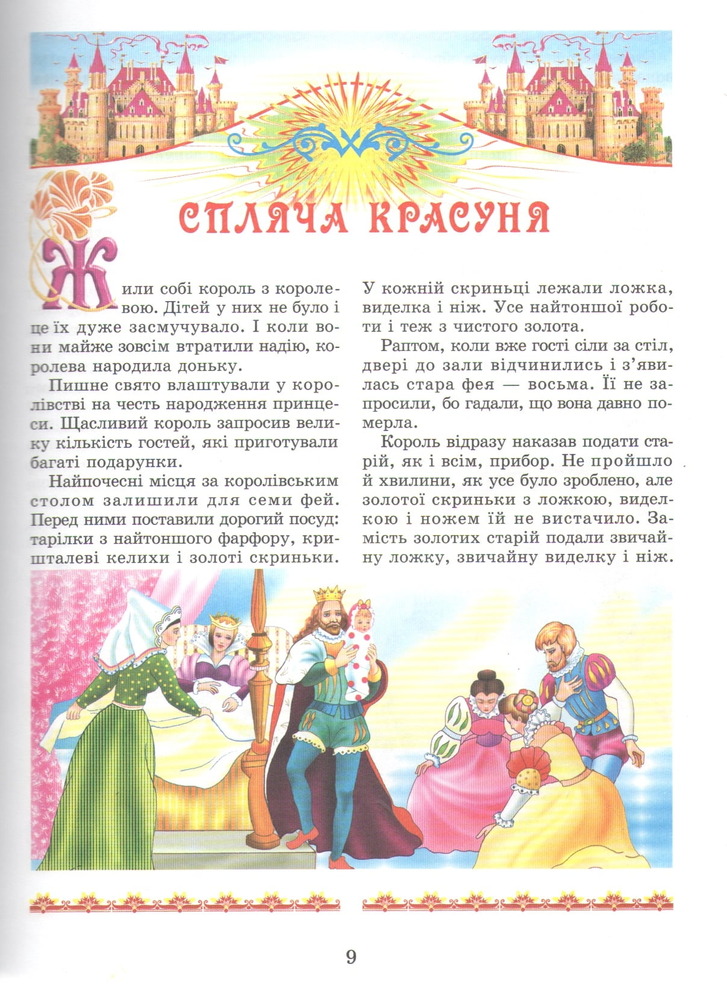 СПЛЯЧА КРАСУНЯ

Жили собі король з королевою. Дітей у них не було і це їх дуже засмучувало. І коли вони майже зовсім втратили надію, королева народила доньку.

Пишне свято влаштували у королівстві на честь народження принцеси. Щасливий король запросив велику кількість гостей, які приготували багаті подарунки.

Найпочесні місця за королівським столом залишили для семи фей. Перед ними поставили дорогий посуд: тарілки з найтоншого фарфору, кришталеві келихи і золоті скриньки. У кожній скриньці лежали ложка, виделка і ніж. Усе найтоншої роботи і теж з чистого золота.

Раптом, коли вже гості сіли за стіл, двері до зали відчинились і з'явилась стара фея — восьма. Її не запросили, бо гадали, що вона давно померла.

Король відразу наказав подати старій, як і всім, прибор. Не пройшло й хвилини, як усе було зроблено, але золотої скриньки з ложкою, виделкою і ножем їй не вистачило. Замість золотих старій подали звичайну ложку, звичайну виделку і ніж.

9